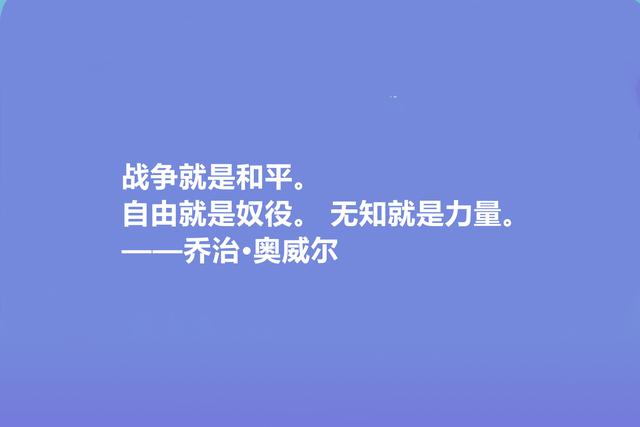 战争就是和平。
自由就是奴役。 无知就是力量。
——乔治·奥威尔